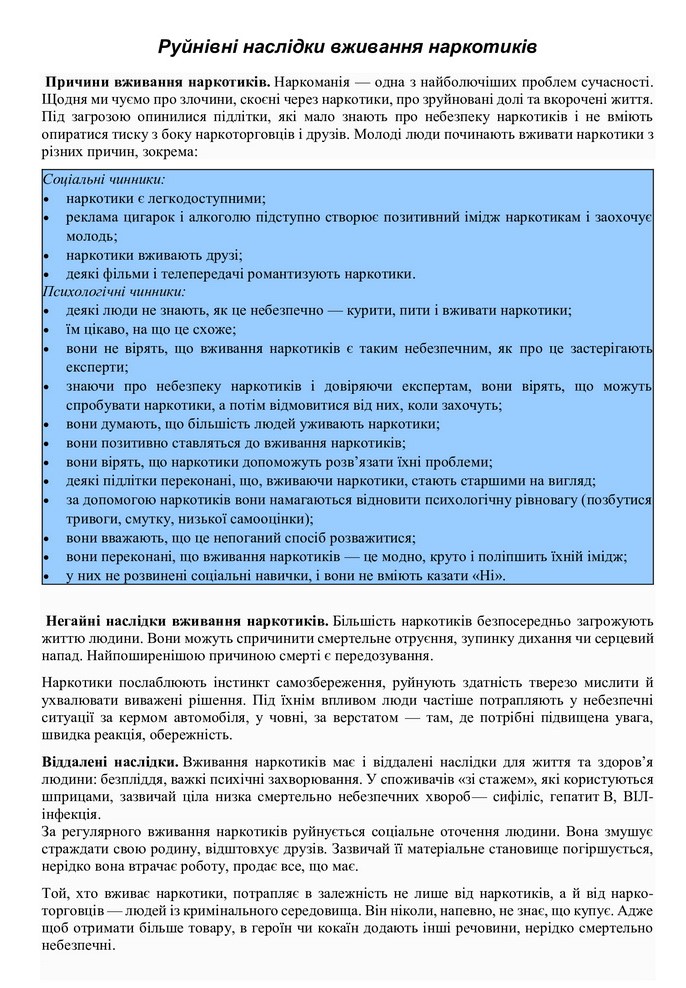 Руйнівні наслідки вживання наркотиків

Причини вживання наркотиків. Наркоманія — одна з найболючіших проблем сучасності. Щодня ми чуємо про злочини, скоєні через наркотики, про зруйновані долі та вкорочені життя. Під загрозою опинилися підлітки, які мало знають про небезпеку наркотиків і не вміють опиратися тиску з боку наркоторговців і друзів. Молоді люди починають вживати наркотики з різних причин, зокрема:

Соціальні чинники:
• наркотики є легкодоступними;
• реклама цигарок і алкоголю підступно створює позитивний імідж наркотикам і заохочує молодь;
• наркотики вживають друзі;
• деякі фільми і телепередачі романтизують наркотики.
Психологічні чинники:
• деякі люди не знають, як це небезпечно — курити, пити і вживати наркотики;
• їм цікаво, на що це схоже;
• вони не вірять, що вживання наркотиків є таким небезпечним, як про це застерігають експерти;
• знаючи про небезпеку наркотиків і довіряючи експертам, вони вірять, що можуть спробувати наркотики, а потім відмовитися від них, коли захочуть;
• вони думають, що більшість людей уживають наркотики;
• вони позитивно ставляться до вживання наркотиків;
• вони вірять, що наркотики допоможуть розв'язати їхні проблеми;
• деякі підлітки переконані, що, вживаючи наркотики, стають старшими на вигляд;
• за допомогою наркотиків вони намагаються відновити психологічну рівновагу (позбутися тривоги, смутку, низької самооцінки);
• вони вважають, що це непоганий спосіб розважитися;
• вони переконані, що вживання наркотиків — це модно, круто і поліпшить їхній імідж;
• у них не розвинені соціальні навички, і вони не вміють казати «Ні».

Негайні наслідки вживання наркотиків. Більшість наркотиків безпосередньо загрожують життю людини. Вони можуть спричинити смертельне отруєння, зупинку дихання чи серцевий напад. Найпоширенішою причиною смерті є передозування.

Наркотики послаблюють інстинкт самозбереження, руйнують здатність тверезо мислити й ухвалювати виважені рішення. Під їхнім впливом люди частіше потрапляють у небезпечні ситуації за кермом автомобіля, у човні, за верстатом — там, де потрібні підвищена увага, швидка реакція, обережність.

Віддалені наслідки. Вживання наркотиків має і віддалені наслідки для життя та здоров'я людини: безпліддя, важкі психічні захворювання. У споживачів «зі стажем», які користуються шприцами, зазвичай ціла низка смертельно небезпечних хвороб— сифіліс, гепатит В, ВІЛ-інфекція.
За регулярного вживання наркотиків руйнується соціальне оточення людини. Вона змушує страждати свою родину, відштовхує друзів. Зазвичай її матеріальне становище погіршується, нерідко вона втрачає роботу, продає все, що має.

Той, хто вживає наркотики, потрапляє в залежність не лише від наркотиків, а й від наркоторговців — людей із кримінального середовища. Він ніколи, напевно, не знає, що купує. Адже щоб отримати більше товару, в героїн чи кокаїн додають інші речовини, нерідко смертельно небезпечні.